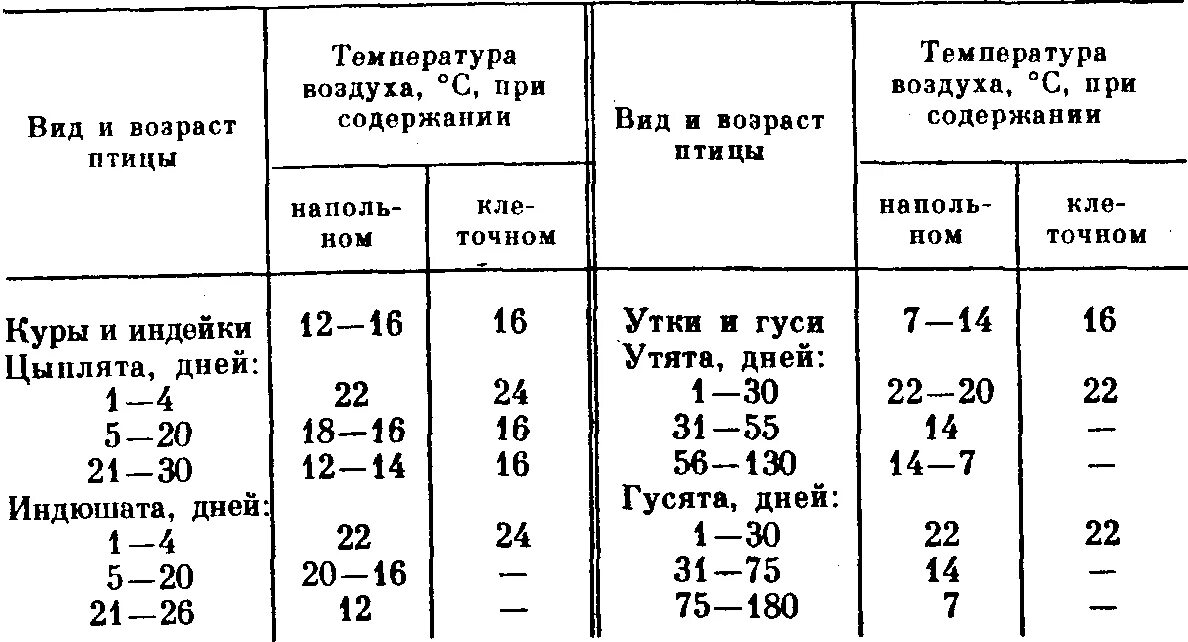 | Вид и возраст птицы | Температура воздуха, °С, при содержании напольном | Температура воздуха, °С, при содержании клеточном | Вид и возраст птицы | Температура воздуха, °С, при содержании напольном | Температура воздуха, °С, при содержании клеточном |
|---|---|---|---|---|---|
| Куры и индейки | 12—16 | 16 | Утки и гуси | 7—14 | 16 |
| Цыплята, дней: | | | Утята, дней: | | |
| 1—4 | 22 | 24 | 1—30 | 22—20 | 22 |
| 5—20 | 18—16 | 16 | 31—55 | 14 | — |
| 21—30 | 12—14 | 16 | 56—130 | 14—7 | — |
| Индюшата, дней: | | | Гусята, дней: | | |
| 1—4 | 22 | 24 | 1—30 | 22 | 22 |
| 5—20 | 20—16 | — | 31—75 | 14 | — |
| 21—26 | 12 | — | 75—180 | 7 | — |